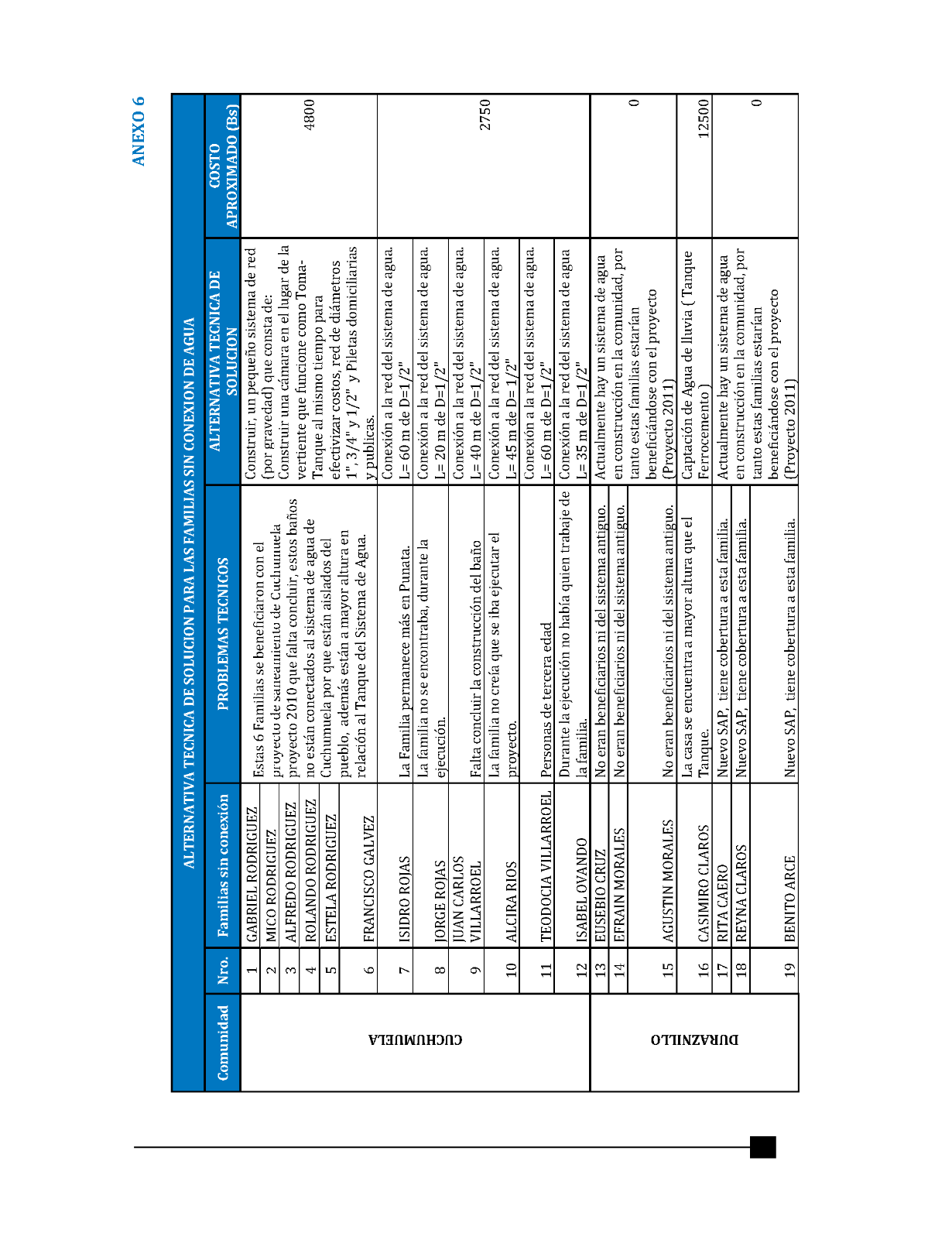 ANEXO 6

ALTERNATIVA TECNICA DE SOLUCION PARA LAS FAMILIAS SIN CONEXION DE AGUA

| Comunidad | Nro. | Familias sin conexión | PROBLEMAS TECNICOS | ALTERNATIVA TECNICA DE SOLUCION | COSTO APROXIMADO (Bs) |
|---|---|---|---|---|---|
| CUCHUMUELA | 1 | GABRIEL RODRIGUEZ | Estas 6 Familias se beneficiaron con el proyecto de saneamiento de Cuchumuela proyecto 2010 que falta concluir, estos baños no están conectados al sistema de agua de Cuchumuela por que están aislados del pueblo, además están a mayor altura en relación al Tanque del Sistema de Agua. | Construir, un pequeño sistema de red (por gravedad) que consta de: Construir una cámara en el lugar de la vertiente que funcione como Toma-Tanque al mismo tiempo para efectivizar costos, red de diámetros 1", 3/4" y 1/2" y Piletas domiciliarias y publicas. | 4800 |
| | 2 | MICO RODRIGUEZ | | | |
| | 3 | ALFREDO RODRIGUEZ | | | |
| | 4 | ROLANDO RODRIGUEZ | | | |
| | 5 | ESTELA RODRIGUEZ | | | |
| | 6 | FRANCISCO GALVEZ | | | |
| | 7 | ISIDRO ROJAS | La Familia permanece más en Punata. | Conexión a la red del sistema de agua. L= 60 m de D=1/2" | 2750 |
| | 8 | JORGE ROJAS | La familia no se encontraba, durante la ejecución. | Conexión a la red del sistema de agua. L= 20 m de D=1/2" | |
| | 9 | JUAN CARLOS VILLARROEL | Falta concluir la construcción del baño | Conexión a la red del sistema de agua. L= 40 m de D=1/2" | |
| | 10 | ALCIRA RIOS | La familia no creía que se iba ejecutar el proyecto. | Conexión a la red del sistema de agua. L= 45 m de D= 1/2" | |
| | 11 | TEODOCIA VILLARROEL | Personas de tercera edad | Conexión a la red del sistema de agua. L= 60 m de D=1/2" | |
| | 12 | ISABEL OVANDO | Durante la ejecución no había quien trabaje de la familia. | Conexión a la red del sistema de agua L= 35 m de D=1/2" | |
| DURAZNILLO | 13 | EUSEBIO CRUZ | No eran beneficiarios ni del sistema antiguo. | Actualmente hay un sistema de agua en construcción en la comunidad, por tanto estas familias estarían beneficiándose con el proyecto (Proyecto 2011) | 0 |
| | 14 | EFRAIN MORALES | No eran beneficiarios ni del sistema antiguo. | | |
| | 15 | AGUSTIN MORALES | No eran beneficiarios ni del sistema antiguo. | | |
| | 16 | CASIMIRO CLAROS | La casa se encuentra a mayor altura que el Tanque. | Captación de Agua de lluvia ( Tanque Ferrocemento ) | 12500 |
| | 17 | RITA CAERO | Nuevo SAP, tiene cobertura a esta familia. | Actualmente hay un sistema de agua en construcción en la comunidad, por tanto estas familias estarían beneficiándose con el proyecto (Proyecto 2011) | 0 |
| | 18 | REYNA CLAROS | Nuevo SAP, tiene cobertura a esta familia. | | |
| | 19 | BENITO ARCE | Nuevo SAP, tiene cobertura a esta familia. | | |